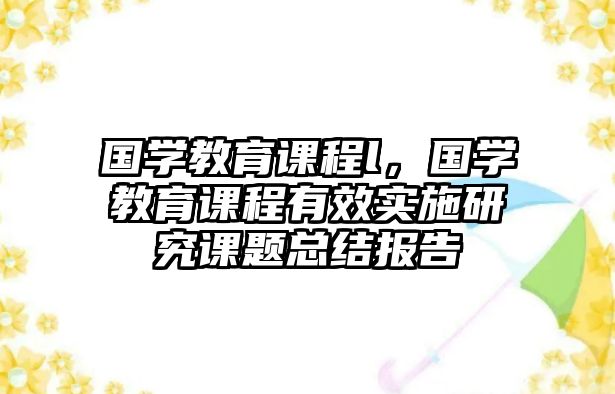 国学教育课程l，国学教育课程有效实施研究课题总结报告